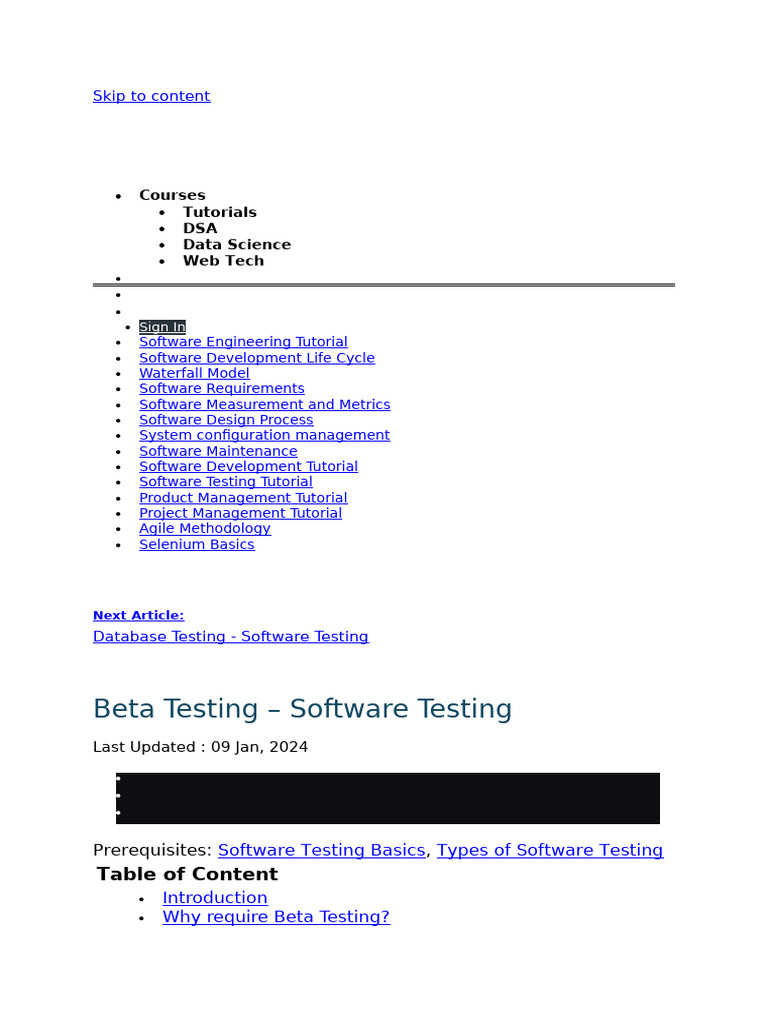 Skip to content

- Courses
  - Tutorials
  - DSA
  - Data Science
  - Web Tech
- Sign In
- Software Engineering Tutorial
- Software Development Life Cycle
- Waterfall Model
- Software Requirements
- Software Measurement and Metrics
- Software Design Process
- System configuration management
- Software Maintenance
- Software Development Tutorial
- Software Testing Tutorial
- Product Management Tutorial
- Project Management Tutorial
- Agile Methodology
- Selenium Basics

Next Article:
Database Testing - Software Testing

Beta Testing – Software Testing

Last Updated : 09 Jan, 2024

Prerequisites: Software Testing Basics, Types of Software Testing

Table of Content

- Introduction
- Why require Beta Testing?